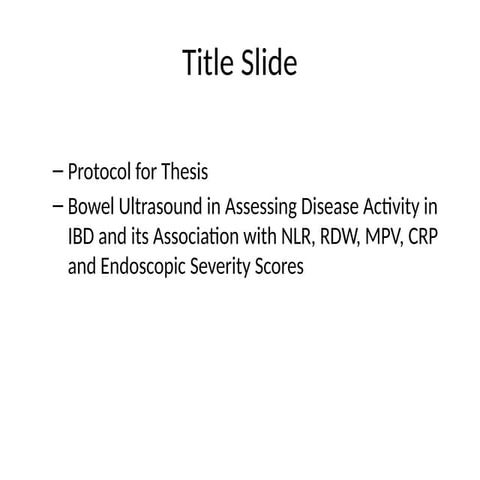 Title Slide

– Protocol for Thesis

– Bowel Ultrasound in Assessing Disease Activity in IBD and its Association with NLR, RDW, MPV, CRP and Endoscopic Severity Scores